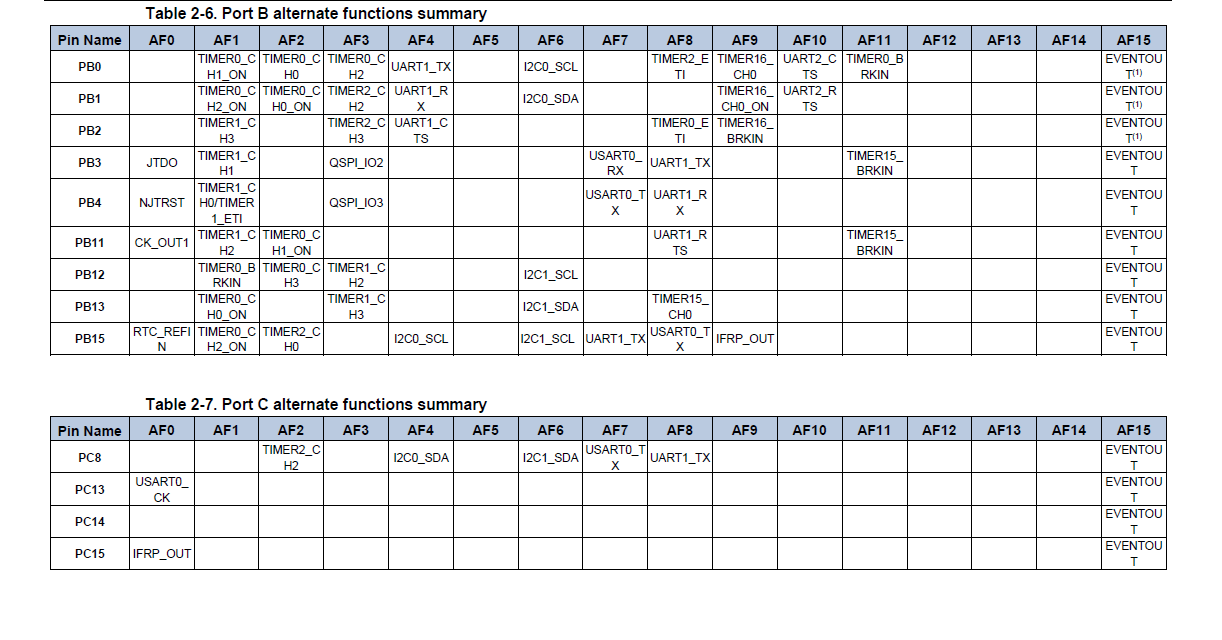 Table 2-6. Port B alternate functions summary

| Pin Name | AF0 | AF1 | AF2 | AF3 | AF4 | AF5 | AF6 | AF7 | AF8 | AF9 | AF10 | AF11 | AF12 | AF13 | AF14 | AF15 |
|---|---|---|---|---|---|---|---|---|---|---|---|---|---|---|---|---|
| PB0 | | TIMER0_CH1_ON | TIMER0_CH0 | TIMER0_CH2 | UART1_TX | | I2C0_SCL | | TIMER2_ETI | TIMER16_CH0 | UART2_CTS | TIMER0_BRKIN | | | | EVENTOUT$^{(1)}$ |
| PB1 | | TIMER0_CH2_ON | TIMER0_CH0_ON | TIMER2_CH2 | UART1_RX | | I2C0_SDA | | | TIMER16_CH0_ON | UART2_RTS | | | | | EVENTOUT$^{(1)}$ |
| PB2 | | TIMER1_CH3 | | TIMER2_CH3 | UART1_CTS | | | | TIMER0_ETI | TIMER16_BRKIN | | | | | | EVENTOUT$^{(1)}$ |
| PB3 | JTDO | TIMER1_CH1 | | QSPI_IO2 | | | | USART0_RX | UART1_TX | | | TIMER15_BRKIN | | | | EVENTOUT |
| PB4 | NJTRST | TIMER1_CH0/TIMER1_ETI | | QSPI_IO3 | | | | USART0_TX | UART1_RX | | | | | | | EVENTOUT |
| PB11 | CK_OUT1 | TIMER1_CH2 | TIMER0_CH1_ON | | | | | | UART1_RTS | | | TIMER15_BRKIN | | | | EVENTOUT |
| PB12 | | TIMER0_BRKIN | TIMER0_CH3 | TIMER1_CH2 | | | I2C1_SCL | | | | | | | | | EVENTOUT |
| PB13 | | TIMER0_CH0_ON | | TIMER1_CH3 | | | I2C1_SDA | | TIMER15_CH0 | | | | | | | EVENTOUT |
| PB15 | RTC_REFIN | TIMER0_CH2_ON | TIMER2_CH0 | | I2C0_SCL | | I2C1_SCL | UART1_TX | USART0_TX | IFRP_OUT | | | | | | EVENTOUT |

Table 2-7. Port C alternate functions summary

| Pin Name | AF0 | AF1 | AF2 | AF3 | AF4 | AF5 | AF6 | AF7 | AF8 | AF9 | AF10 | AF11 | AF12 | AF13 | AF14 | AF15 |
|---|---|---|---|---|---|---|---|---|---|---|---|---|---|---|---|---|
| PC8 | | | TIMER2_CH2 | | I2C0_SDA | | I2C1_SDA | USART0_TX | UART1_TX | | | | | | | EVENTOUT |
| PC13 | USART0_CK | | | | | | | | | | | | | | | EVENTOUT |
| PC14 | | | | | | | | | | | | | | | | EVENTOUT |
| PC15 | IFRP_OUT | | | | | | | | | | | | | | | EVENTOUT |